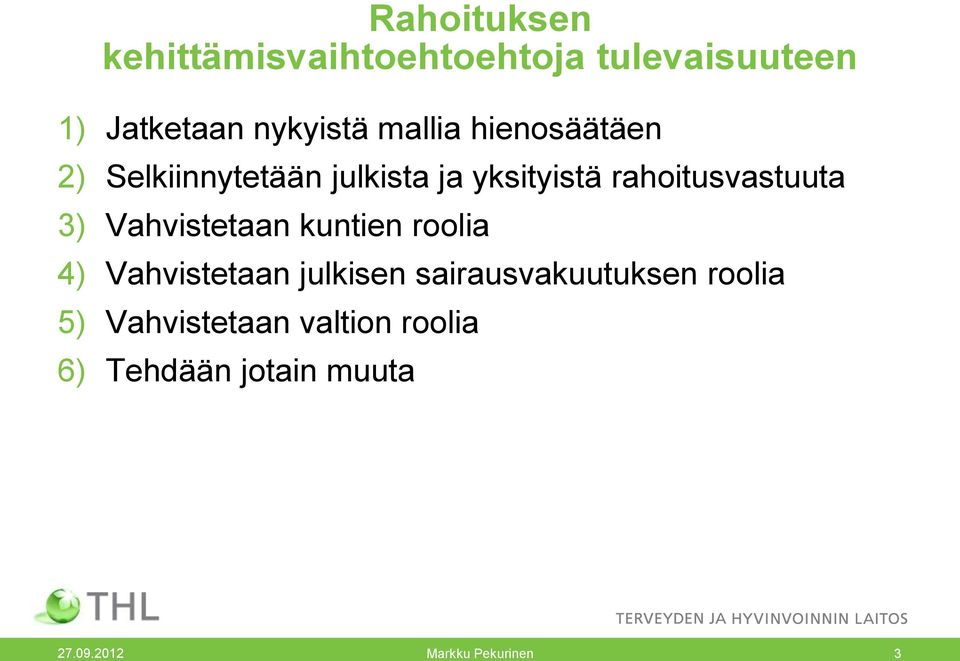 Rahoituksen kehittämisvaihtoehtoehtoja tulevaisuuteen

1) Jatketaan nykyistä mallia hienosäätäen
2) Selkiinnytetään julkista ja yksityistä rahoitusvastuuta
3) Vahvistetaan kuntien roolia
4) Vahvistetaan julkisen sairausvakuutuksen roolia
5) Vahvistetaan valtion roolia
6) Tehdään jotain muuta

THL

TERVEYDEN JA HYVINVOINNIN LAITOS

27.09.2012 Markku Pekurinen 3